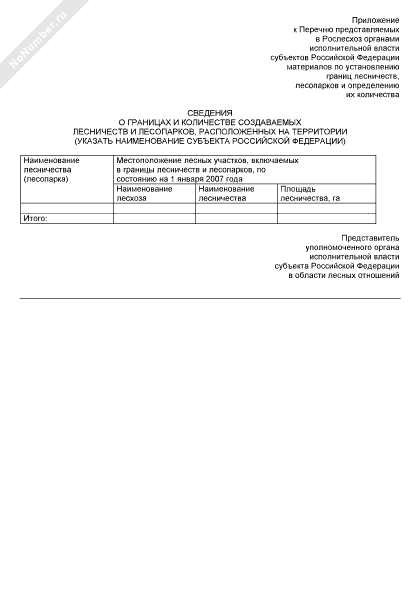 NoNumber.ru

Приложение
к Перечню представляемых
в Рослесхоз органами
исполнительной власти
субъектов Российской Федерации
материалов по установлению
границ лесничеств,
лесопарков и определению
их количества

СВЕДЕНИЯ
О ГРАНИЦАХ И КОЛИЧЕСТВЕ СОЗДАВАЕМЫХ
ЛЕСНИЧЕСТВ И ЛЕСОПАРКОВ, РАСПОЛОЖЕННЫХ НА ТЕРРИТОРИИ
(УКАЗАТЬ НАИМЕНОВАНИЕ СУБЪЕКТА РОССИЙСКОЙ ФЕДЕРАЦИИ)

| Наименование лесничества (лесопарка) | Местоположение лесных участков, включаемых в границы лесничеств и лесопарков, по состоянию на 1 января 2007 года | | |
|---|---|---|---|
| | Наименование лесхоза | Наименование лесничества | Площадь лесничества, га |
| | | | |
| Итого: | | | |

Представитель
уполномоченного органа
исполнительной власти
субъекта Российской Федерации
в области лесных отношений